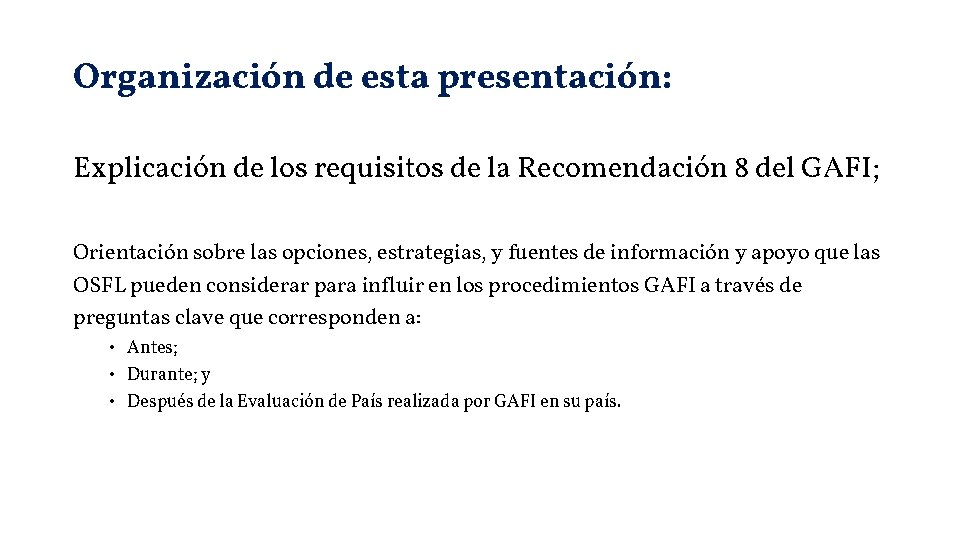 Organización de esta presentación:

Explicación de los requisitos de la Recomendación 8 del GAFI;

Orientación sobre las opciones, estrategias, y fuentes de información y apoyo que las OSFL pueden considerar para influir en los procedimientos GAFI a través de preguntas clave que corresponden a:

• Antes;
• Durante; y
• Después de la Evaluación de País realizada por GAFI en su país.